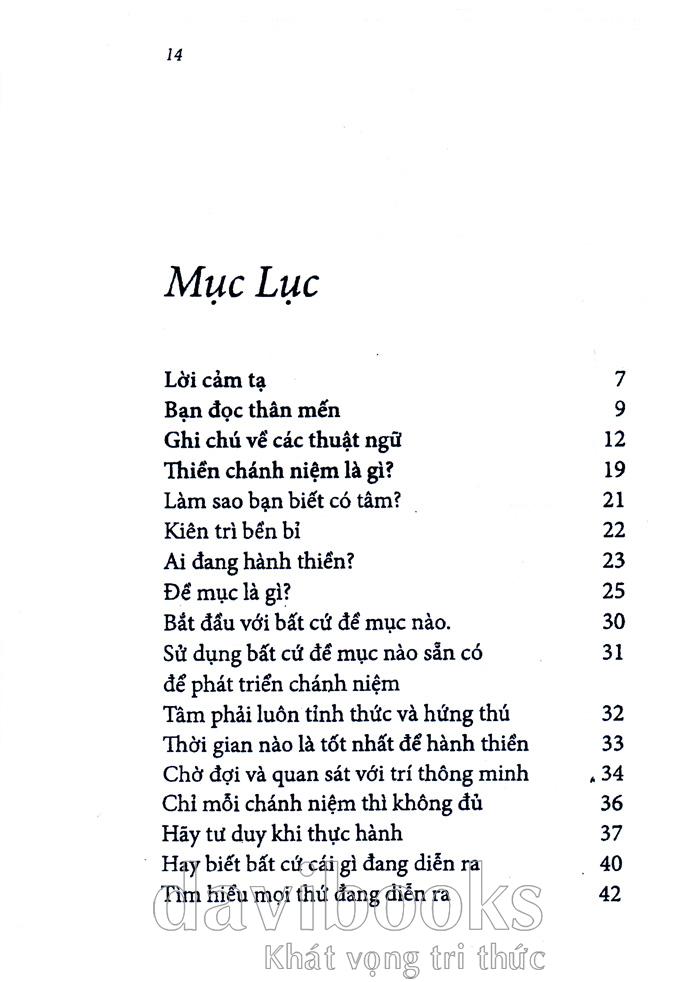 14

Mục Lục

| | |
|---|---|
| Lời cảm tạ | 7 |
| Bạn đọc thân mến | 9 |
| Ghi chú về các thuật ngữ | 12 |
| Thiền chánh niệm là gì? | 19 |
| Làm sao bạn biết có tâm? | 21 |
| Kiên trì bền bỉ | 22 |
| Ai đang hành thiền? | 23 |
| Đề mục là gì? | 25 |
| Bắt đầu với bất cứ đề mục nào. | 30 |
| Sử dụng bất cứ đề mục nào sẵn có để phát triển chánh niệm | 31 |
| Tâm phải luôn tỉnh thức và hứng thú | 32 |
| Thời gian nào là tốt nhất để hành thiền | 33 |
| Chờ đợi và quan sát với trí thông minh | 34 |
| Chỉ mỗi chánh niệm thì không đủ | 36 |
| Hãy tư duy khi thực hành | 37 |
| Hay biết bất cứ cái gì đang diễn ra | 40 |
| Tìm hiểu mọi thứ đang diễn ra | 42 |

davibooks
Khát vọng tri thức